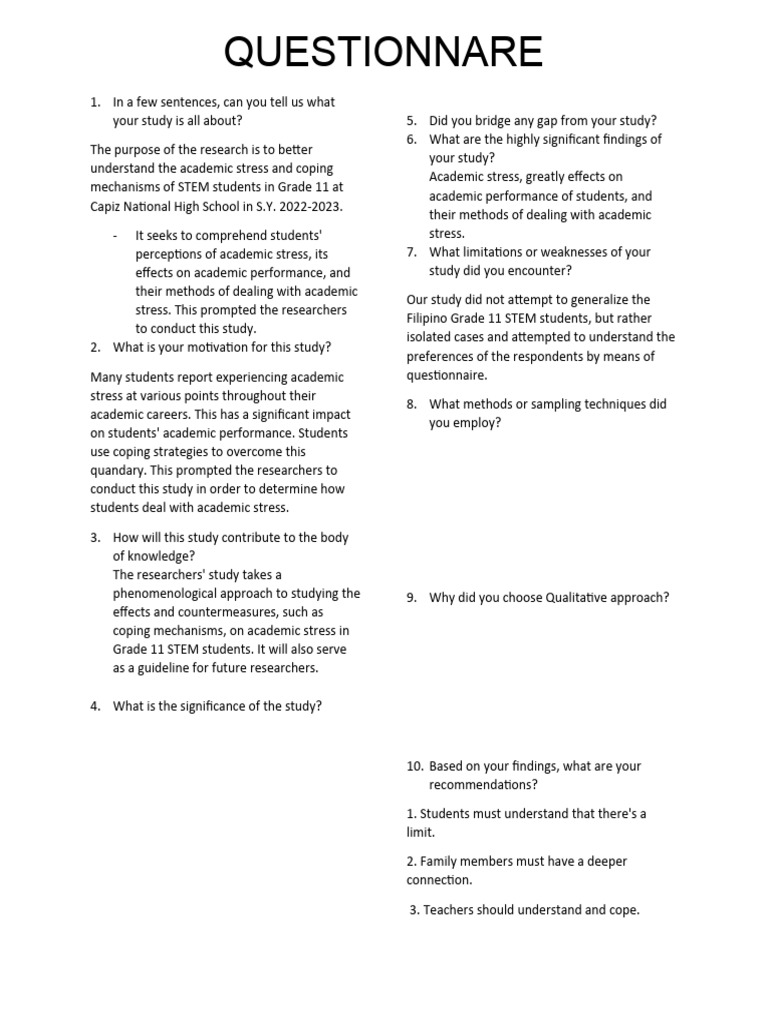 QUESTIONNARE

1. In a few sentences, can you tell us what your study is all about?

The purpose of the research is to better understand the academic stress and coping mechanisms of STEM students in Grade 11 at Capiz National High School in S.Y. 2022-2023.

- It seeks to comprehend students' perceptions of academic stress, its effects on academic performance, and their methods of dealing with academic stress. This prompted the researchers to conduct this study.

2. What is your motivation for this study?

Many students report experiencing academic stress at various points throughout their academic careers. This has a significant impact on students' academic performance. Students use coping strategies to overcome this quandary. This prompted the researchers to conduct this study in order to determine how students deal with academic stress.

3. How will this study contribute to the body of knowledge?
The researchers' study takes a phenomenological approach to studying the effects and countermeasures, such as coping mechanisms, on academic stress in Grade 11 STEM students. It will also serve as a guideline for future researchers.

4. What is the significance of the study?

5. Did you bridge any gap from your study?
6. What are the highly significant findings of your study?
Academic stress, greatly effects on academic performance of students, and their methods of dealing with academic stress.
7. What limitations or weaknesses of your study did you encounter?

Our study did not attempt to generalize the Filipino Grade 11 STEM students, but rather isolated cases and attempted to understand the preferences of the respondents by means of questionnaire.

8. What methods or sampling techniques did you employ?

9. Why did you choose Qualitative approach?

10. Based on your findings, what are your recommendations?

1. Students must understand that there's a limit.

2. Family members must have a deeper connection.

3. Teachers should understand and cope.